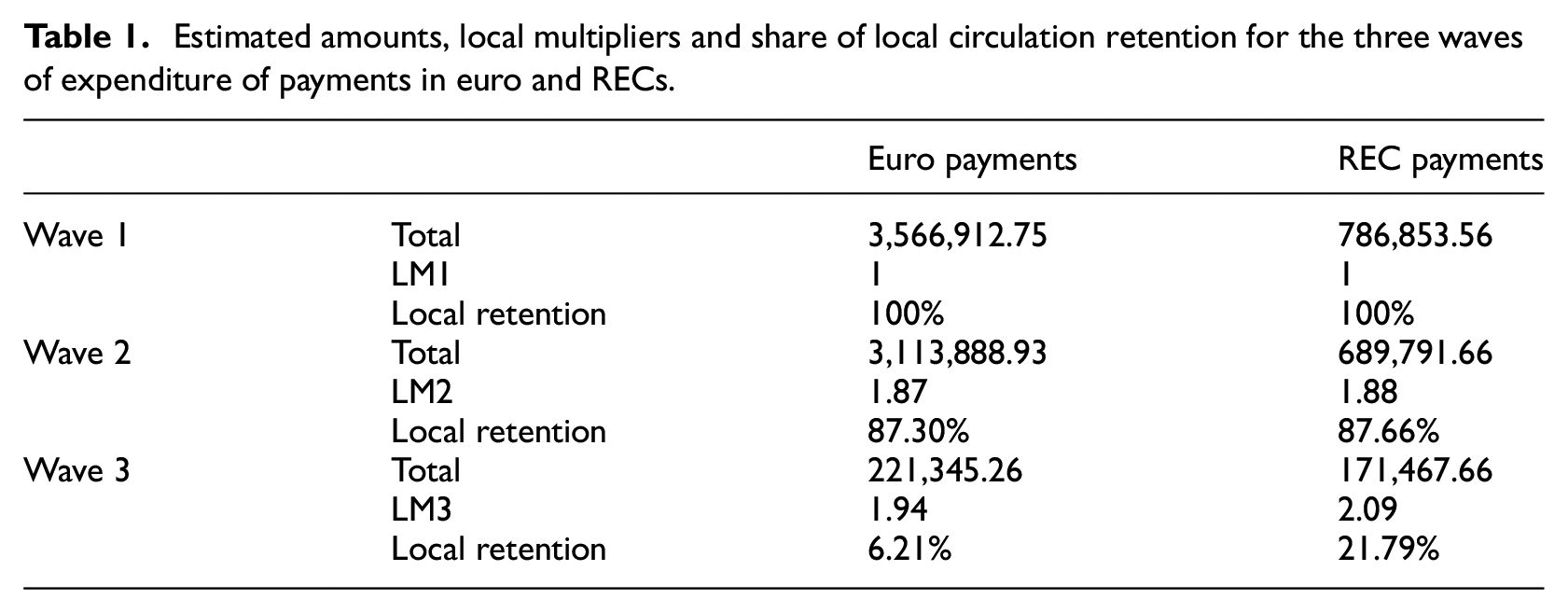 Table 1. Estimated amounts, local multipliers and share of local circulation retention for the three waves of expenditure of payments in euro and RECs.

| | | Euro payments | REC payments |
|---|---|---|---|
| Wave 1 | Total | 3,566,912.75 | 786,853.56 |
| | LM1 | 1 | 1 |
| | Local retention | 100% | 100% |
| Wave 2 | Total | 3,113,888.93 | 689,791.66 |
| | LM2 | 1.87 | 1.88 |
| | Local retention | 87.30% | 87.66% |
| Wave 3 | Total | 221,345.26 | 171,467.66 |
| | LM3 | 1.94 | 2.09 |
| | Local retention | 6.21% | 21.79% |